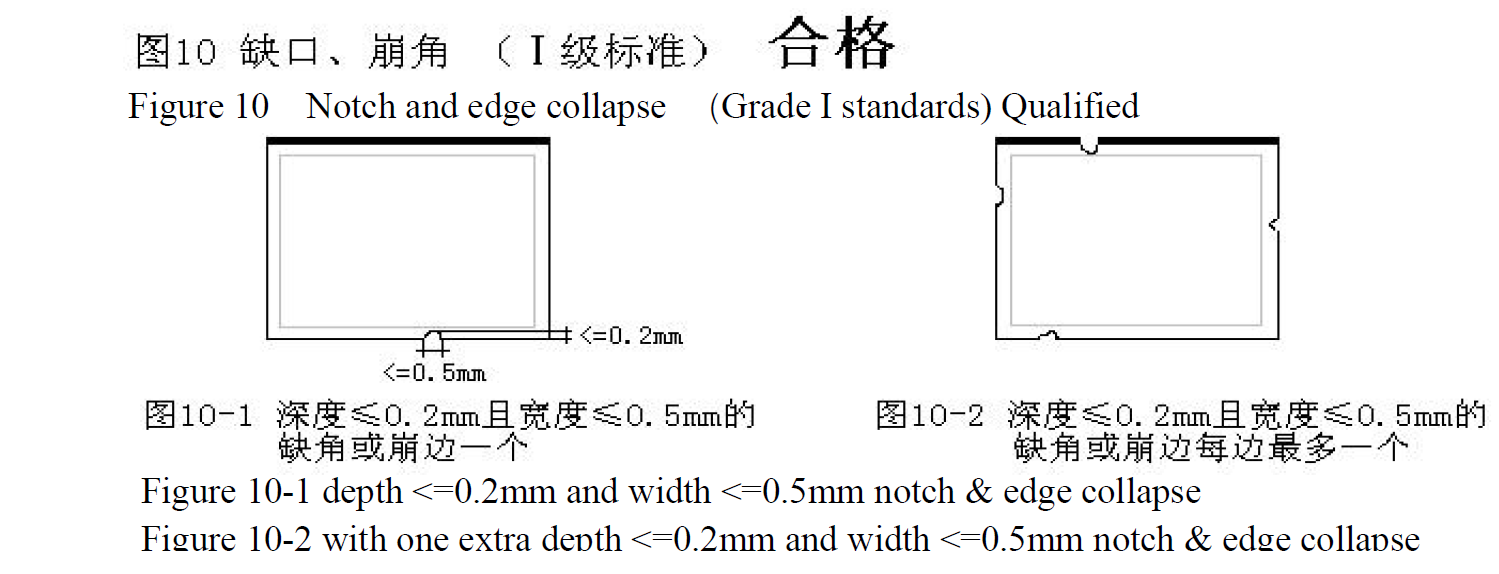 图10 缺口、崩角 （Ⅰ级标准） 合格

Figure 10 Notch and edge collapse (Grade I standards) Qualified

<=0.2mm

<=0.5mm

图10-1 深度≤0.2mm且宽度≤0.5mm的缺角或崩边一个

图10-2 深度≤0.2mm且宽度≤0.5mm的缺角或崩边每边最多一个

Figure 10-1 depth <=0.2mm and width <=0.5mm notch & edge collapse

Figure 10-2 with one extra depth <=0.2mm and width <=0.5mm notch & edge collapse